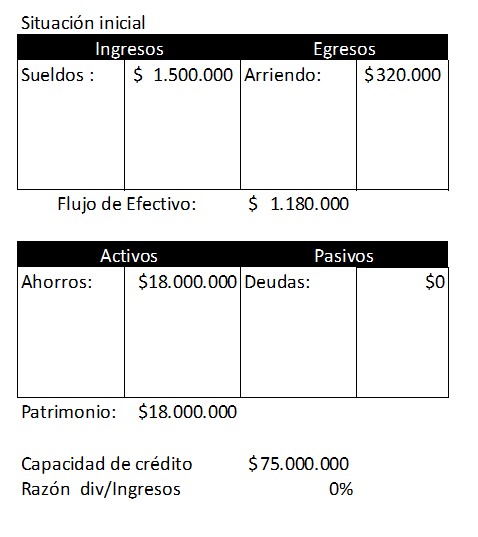 Situación inicial

| Ingresos | | Egresos | |
|---|---|---|---|
| Sueldos : | \$ 1.500.000 | Arriendo: | \$320.000 |

Flujo de Efectivo: \$ 1.180.000

| Activos | | Pasivos | |
|---|---|---|---|
| Ahorros: | \$18.000.000 | Deudas: | \$0 |

Patrimonio: \$18.000.000

Capacidad de crédito \$75.000.000
Razón div/Ingresos 0%